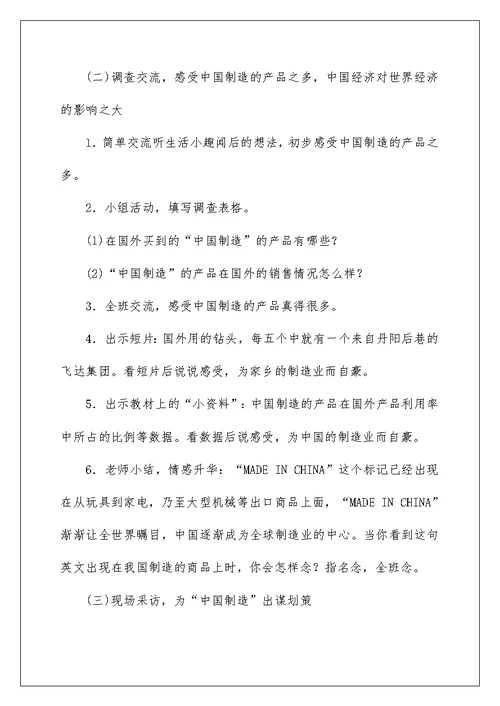 (二)调查交流，感受中国制造的产品之多，中国经济对世界经济的影响之大

1. 简单交流听生活小趣闻后的想法，初步感受中国制造的产品之多。

2. 小组活动，填写调查表格。

(1)在国外买到的“中国制造”的产品有哪些?

(2)“中国制造”的产品在国外的销售情况怎么样?

3. 全班交流，感受中国制造的产品真得很多。

4. 出示短片：国外用的钻头，每五个中就有一个来自丹阳后巷的飞达集团。看短片后说说感受，为家乡的制造业而自豪。

5. 出示教材上的“小资料”：中国制造的产品在国外产品利用率中所占的比例等数据。看数据后说感受，为中国的制造业而自豪。

6. 老师小结，情感升华：“MADE IN CHINA”这个标记已经出现在从玩具到家电，乃至大型机械等出口商品上面，“MADE IN CHINA”渐渐让全世界瞩目，中国逐渐成为全球制造业的中心。当你看到这句英文出现在我国制造的商品上时，你会怎样念?指名念，全班念。

(三)现场采访，为“中国制造”出谋划策